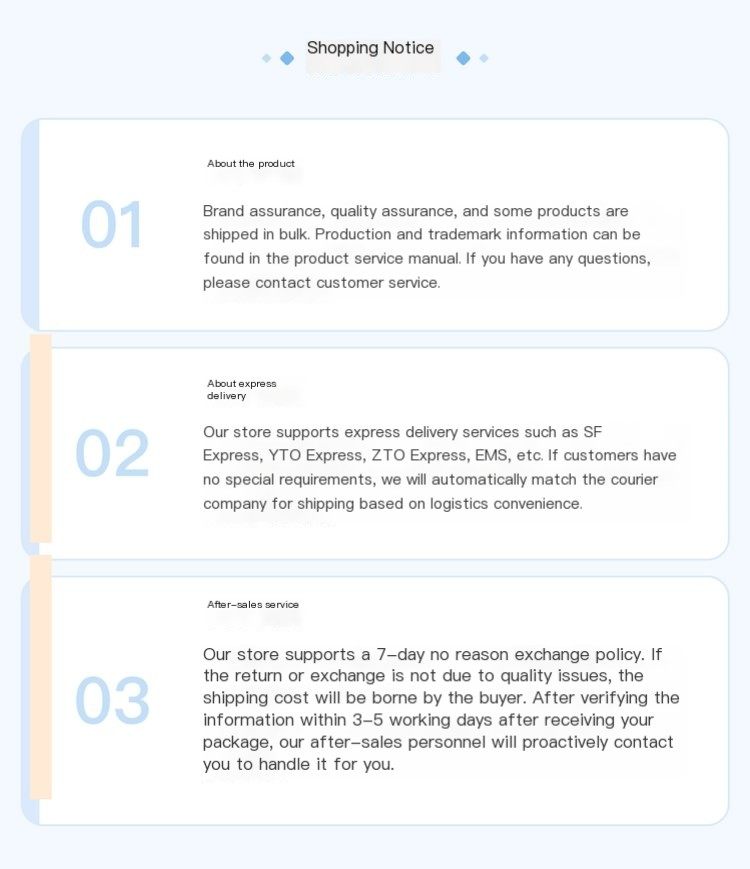 Shopping Notice

01

About the product

Brand assurance, quality assurance, and some products are shipped in bulk. Production and trademark information can be found in the product service manual. If you have any questions, please contact customer service.

02

About express delivery

Our store supports express delivery services such as SF Express, YTO Express, ZTO Express, EMS, etc. If customers have no special requirements, we will automatically match the courier company for shipping based on logistics convenience.

03

After-sales service

Our store supports a 7-day no reason exchange policy. If the return or exchange is not due to quality issues, the shipping cost will be borne by the buyer. After verifying the information within 3-5 working days after receiving your package, our after-sales personnel will proactively contact you to handle it for you.